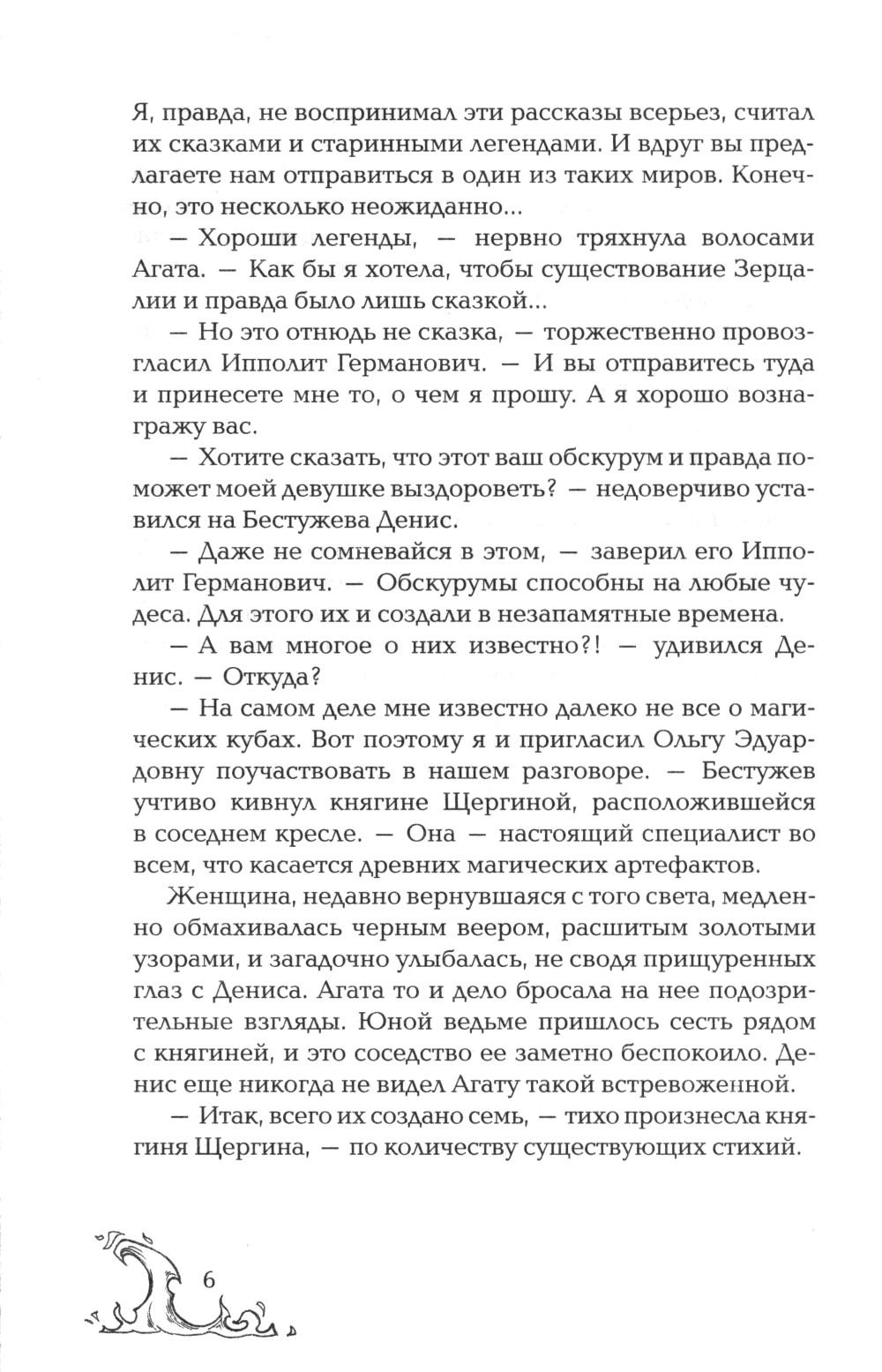 Я, правда, не воспринимал эти рассказы всерьез, считал их сказками и старинными легендами. И вдруг вы предлагаете нам отправиться в один из таких миров. Конечно, это несколько неожиданно...

— Хороши легенды, — нервно тряхнула волосами Агата. — Как бы я хотела, чтобы существование Зерцалии и правда было лишь сказкой...

— Но это отнюдь не сказка, — торжественно провозгласил Ипполит Германович. — И вы отправитесь туда и принесете мне то, о чем я прошу. А я хорошо вознагражу вас.

— Хотите сказать, что этот ваш обскурум и правда поможет моей девушке выздороветь? — недоверчиво уставился на Бестужева Денис.

— Даже не сомневайся в этом, — заверил его Ипполит Германович. — Обскурумы способны на любые чудеса. Для этого их и создали в незапамятные времена.

— А вам многое о них известно?! — удивился Денис. — Откуда?

— На самом деле мне известно далеко не все о магических кубах. Вот поэтому я и пригласил Ольгу Эдуардовну поучаствовать в нашем разговоре. — Бестужев учтиво кивнул княгине Щергиной, расположившейся в соседнем кресле. — Она — настоящий специалист во всем, что касается древних магических артефактов.

Женщина, недавно вернувшаяся с того света, медленно обмахивалась черным веером, расшитым золотыми узорами, и загадочно улыбалась, не сводя прищуренных глаз с Дениса. Агата то и дело бросала на нее подозрительные взгляды. Юной ведьме пришлось сесть рядом с княгиней, и это соседство ее заметно беспокоило. Денис еще никогда не видел Агату такой встревоженной.

— Итак, всего их создано семь, — тихо произнесла княгиня Щергина, — по количеству существующих стихий.

6